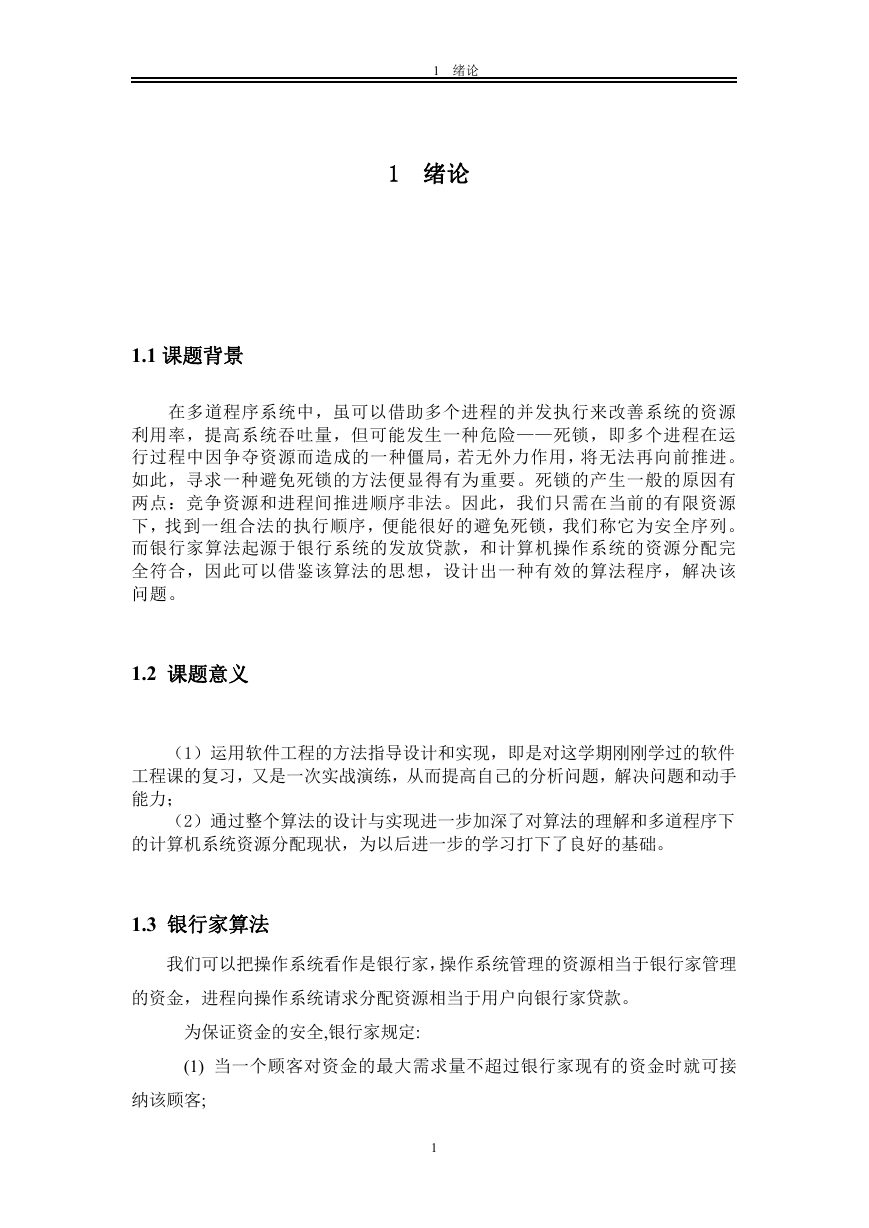 1 绪论

1 绪论

1.1 课题背景

在多道程序系统中，虽可以借助多个进程的并发执行来改善系统的资源利用率，提高系统吞吐量，但可能发生一种危险——死锁，即多个进程在运行过程中因争夺资源而造成的一种僵局，若无外力作用，将无法再向前推进。如此，寻求一种避免死锁的方法便显得有为重要。死锁的产生一般的原因有两点：竞争资源和进程间推进顺序非法。因此，我们只需在当前的有限资源下，找到一组合法的执行顺序，便能很好的避免死锁，我们称它为安全序列。而银行家算法起源于银行系统的发放贷款，和计算机操作系统的资源分配完全符合，因此可以借鉴该算法的思想，设计出一种有效的算法程序，解决该问题。

1.2 课题意义

（1）运用软件工程的方法指导设计和实现，即是对这学期刚刚学过的软件工程课的复习，又是一次实战演练，从而提高自己的分析问题，解决问题和动手能力；
（2）通过整个算法的设计与实现进一步加深了对算法的理解和多道程序下的计算机系统资源分配现状，为以后进一步的学习打下了良好的基础。

1.3 银行家算法

我们可以把操作系统看作是银行家，操作系统管理的资源相当于银行家管理的资金，进程向操作系统请求分配资源相当于用户向银行家贷款。

为保证资金的安全,银行家规定:

(1) 当一个顾客对资金的最大需求量不超过银行家现有的资金时就可接纳该顾客;

1